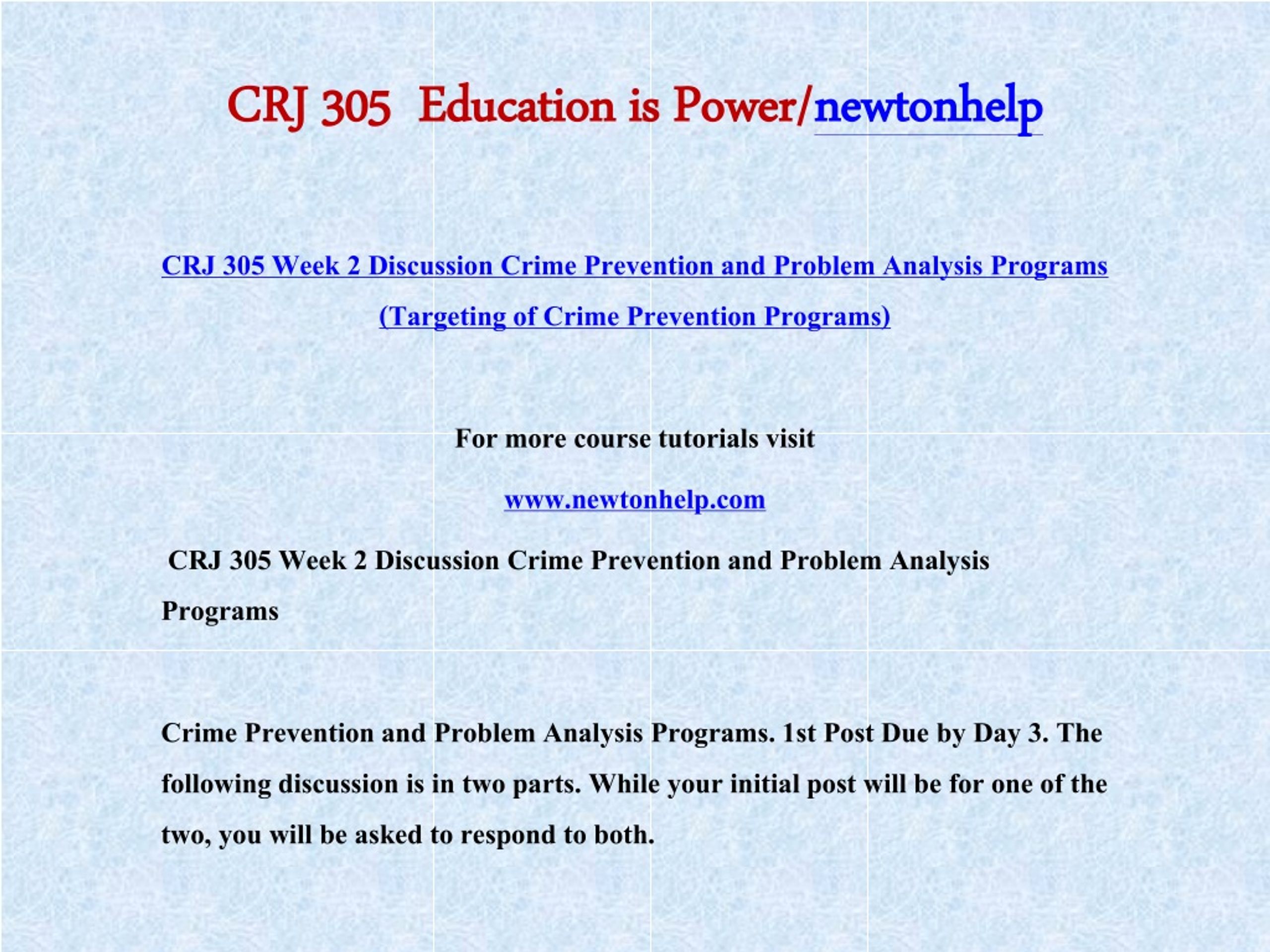 CRJ 305 Education is Power/newtonhelp

CRJ 305 Week 2 Discussion Crime Prevention and Problem Analysis Programs (Targeting of Crime Prevention Programs)

For more course tutorials visit

www.newtonhelp.com

CRJ 305 Week 2 Discussion Crime Prevention and Problem Analysis Programs

Crime Prevention and Problem Analysis Programs. 1st Post Due by Day 3. The following discussion is in two parts. While your initial post will be for one of the two, you will be asked to respond to both.